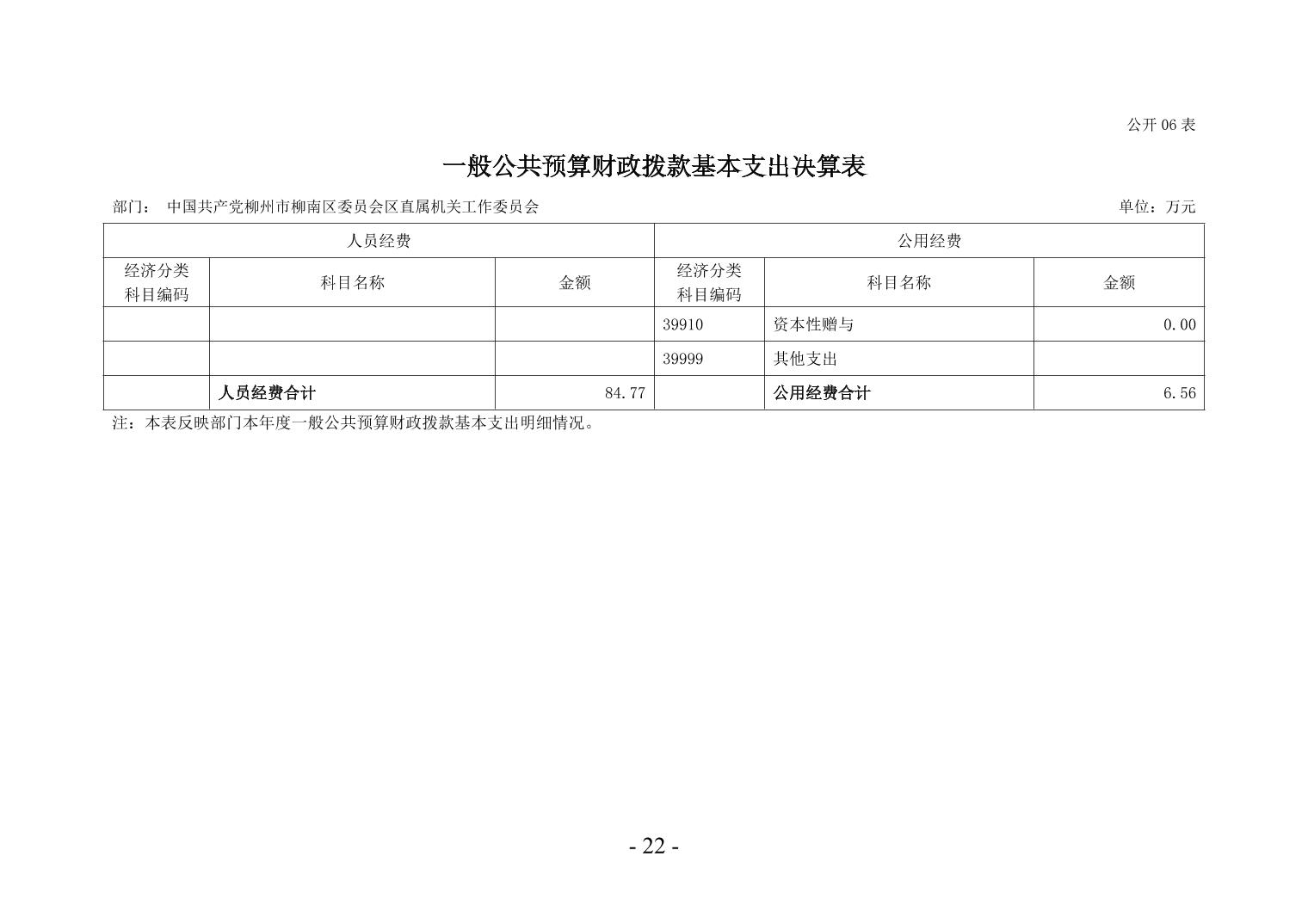 公开 06 表

一般公共预算财政拨款基本支出决算表

部门： 中国共产党柳州市柳南区委员会区直属机关工作委员会

单位：万元

| 人员经费 | | | 公用经费 | | |
|---|---|---|---|---|---|
| 经济分类科目编码 | 科目名称 | 金额 | 经济分类科目编码 | 科目名称 | 金额 |
| | | | 39910 | 资本性赠与 | 0.00 |
| | | | 39999 | 其他支出 | |
| | 人员经费合计 | 84.77 | | 公用经费合计 | 6.56 |

注：本表反映部门本年度一般公共预算财政拨款基本支出明细情况。

- 22 -